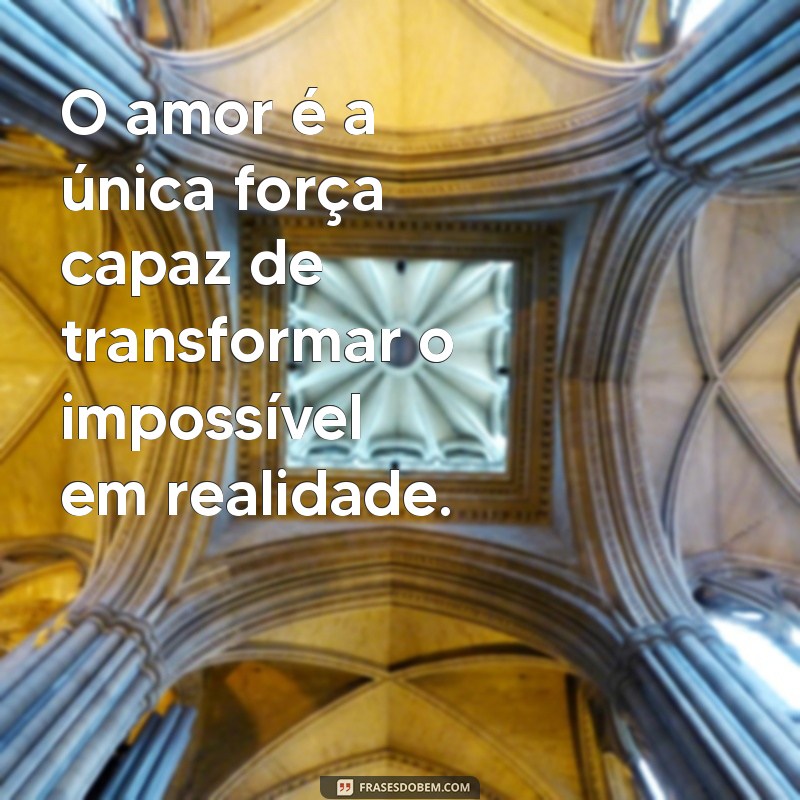 O amor é a única força capaz de transformar o impossível em realidade.

FRASESDOBEM.COM